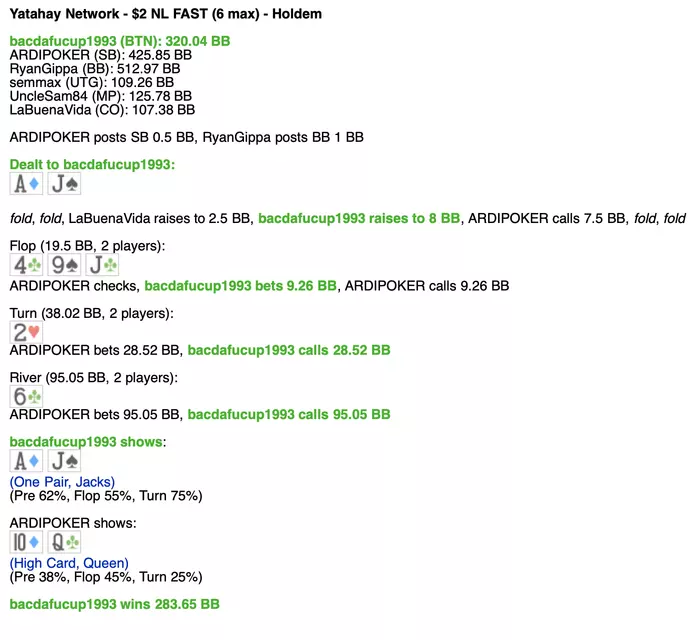 Yatahay Network - $2 NL FAST (6 max) - Holdem

bacdafucup1993 (BTN): 320.04 BB
ARDIPOKER (SB): 425.85 BB
RyanGippa (BB): 512.97 BB
semmax (UTG): 109.26 BB
UncleSam84 (MP): 125.78 BB
LaBuenaVida (CO): 107.38 BB

ARDIPOKER posts SB 0.5 BB, RyanGippa posts BB 1 BB

Dealt to bacdafucup1993:
A♦ J♠

fold, fold, LaBuenaVida raises to 2.5 BB, bacdafucup1993 raises to 8 BB, ARDIPOKER calls 7.5 BB, fold, fold

Flop (19.5 BB, 2 players):
4♣ 9♠ J♣
ARDIPOKER checks, bacdafucup1993 bets 9.26 BB, ARDIPOKER calls 9.26 BB

Turn (38.02 BB, 2 players):
2♥
ARDIPOKER bets 28.52 BB, bacdafucup1993 calls 28.52 BB

River (95.05 BB, 2 players):
6♣
ARDIPOKER bets 95.05 BB, bacdafucup1993 calls 95.05 BB

bacdafucup1993 shows:
A♦ J♠
(One Pair, Jacks)
(Pre 62%, Flop 55%, Turn 75%)

ARDIPOKER shows:
10♦ Q♣
(High Card, Queen)
(Pre 38%, Flop 45%, Turn 25%)

bacdafucup1993 wins 283.65 BB